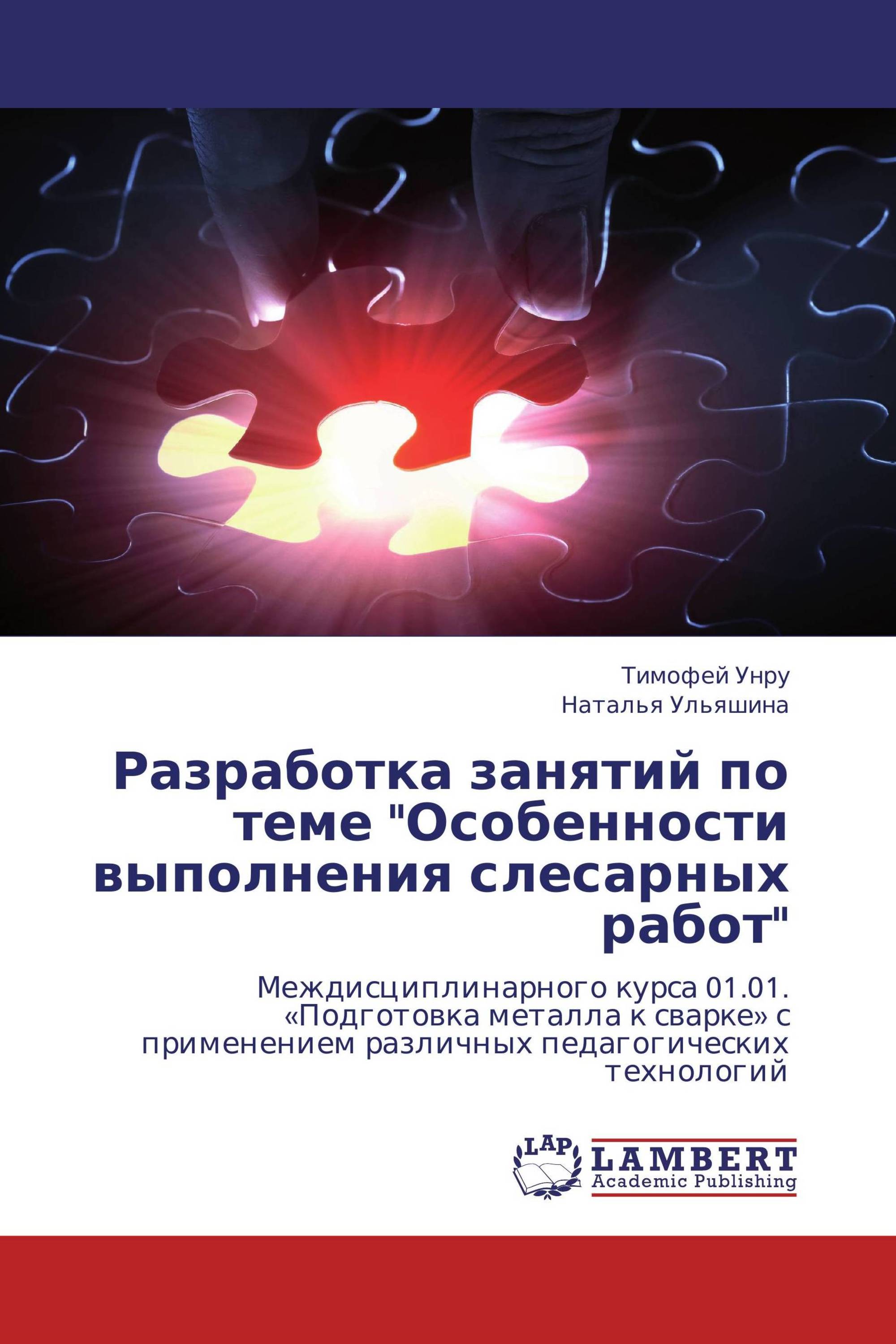 Тимофей Унру
Наталья Ульяшина

Разработка занятий по теме "Особенности выполнения слесарных работ"

Междисциплинарного курса 01.01. «Подготовка металла к сварке» с применением различных педагогических технологий

LAP
LAMBERT
Academic Publishing